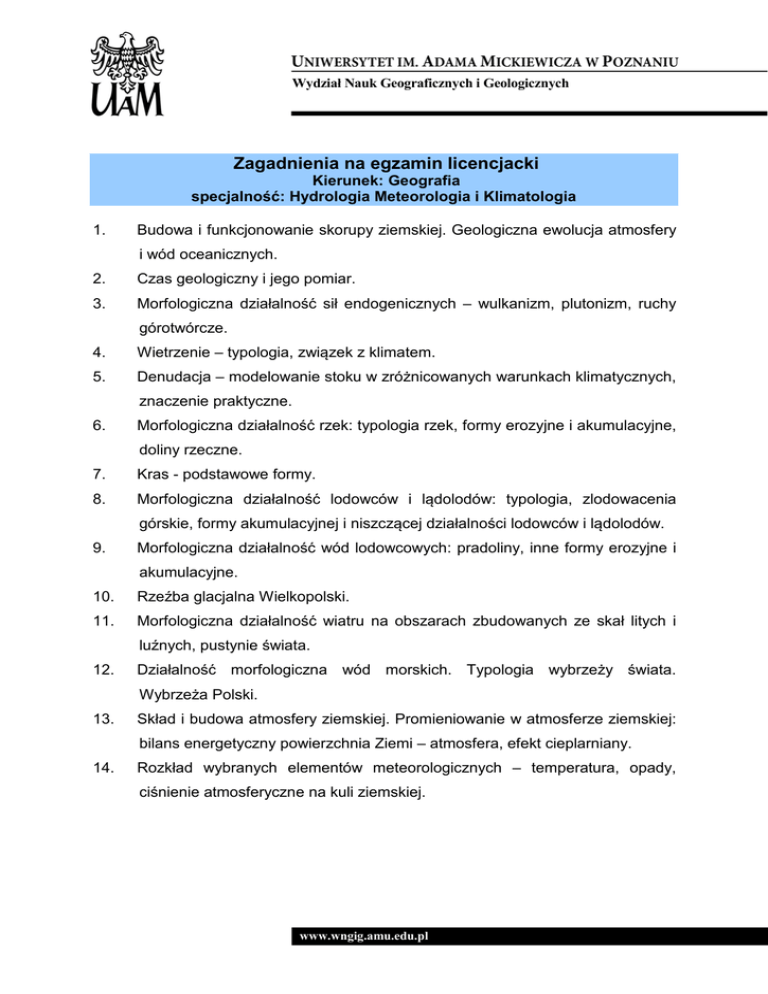 UAM

UNIWERSYTET IM. ADAMA MICKIEWICZA W POZNANIU
Wydział Nauk Geograficznych i Geologicznych

Zagadnienia na egzamin licencjacki
Kierunek: Geografia
specjalność: Hydrologia Meteorologia i Klimatologia

1. Budowa i funkcjonowanie skorupy ziemskiej. Geologiczna ewolucja atmosfery i wód oceanicznych.
2. Czas geologiczny i jego pomiar.
3. Morfologiczna działalność sił endogenicznych – wulkanizm, plutonizm, ruchy górotwórcze.
4. Wietrzenie – typologia, związek z klimatem.
5. Denudacja – modelowanie stoku w zróżnicowanych warunkach klimatycznych, znaczenie praktyczne.
6. Morfologiczna działalność rzek: typologia rzek, formy erozyjne i akumulacyjne, doliny rzeczne.
7. Kras - podstawowe formy.
8. Morfologiczna działalność lodowców i lądolodów: typologia, zlodowacenia górskie, formy akumulacyjnej i niszczącej działalności lodowców i lądolodów.
9. Morfologiczna działalność wód lodowcowych: pradoliny, inne formy erozyjne i akumulacyjne.
10. Rzeźba glacjalna Wielkopolski.
11. Morfologiczna działalność wiatru na obszarach zbudowanych ze skał litych i luźnych, pustynie świata.
12. Działalność morfologiczna wód morskich. Typologia wybrzeży świata. Wybrzeża Polski.
13. Skład i budowa atmosfery ziemskiej. Promieniowanie w atmosferze ziemskiej: bilans energetyczny powierzchnia Ziemi – atmosfera, efekt cieplarniany.
14. Rozkład wybranych elementów meteorologicznych – temperatura, opady, ciśnienie atmosferyczne na kuli ziemskiej.

www.wngig.amu.edu.pl